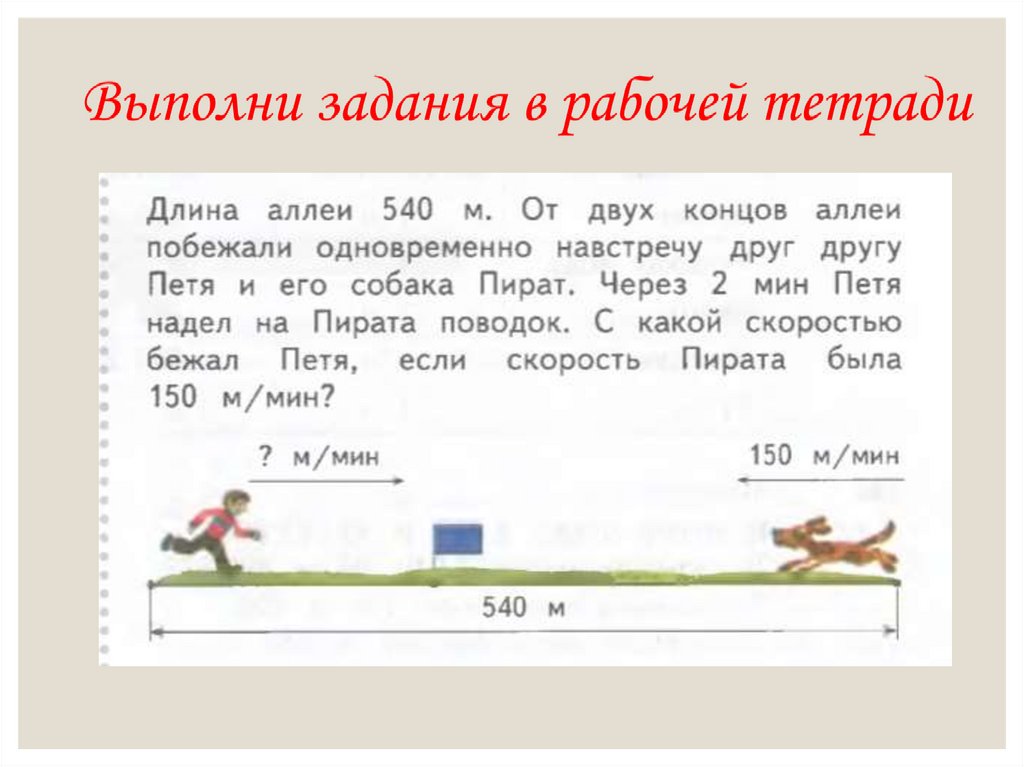 Выполни задания в рабочей тетради

Длина аллеи 540 м. От двух концов аллеи побежали одновременно навстречу друг другу Петя и его собака Пират. Через 2 мин Петя надел на Пирата поводок. С какой скоростью бежал Петя, если скорость Пирата была 150 м/мин?

? м/мин

150 м/мин

540 м